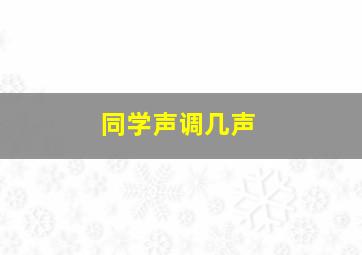 同学声调几声